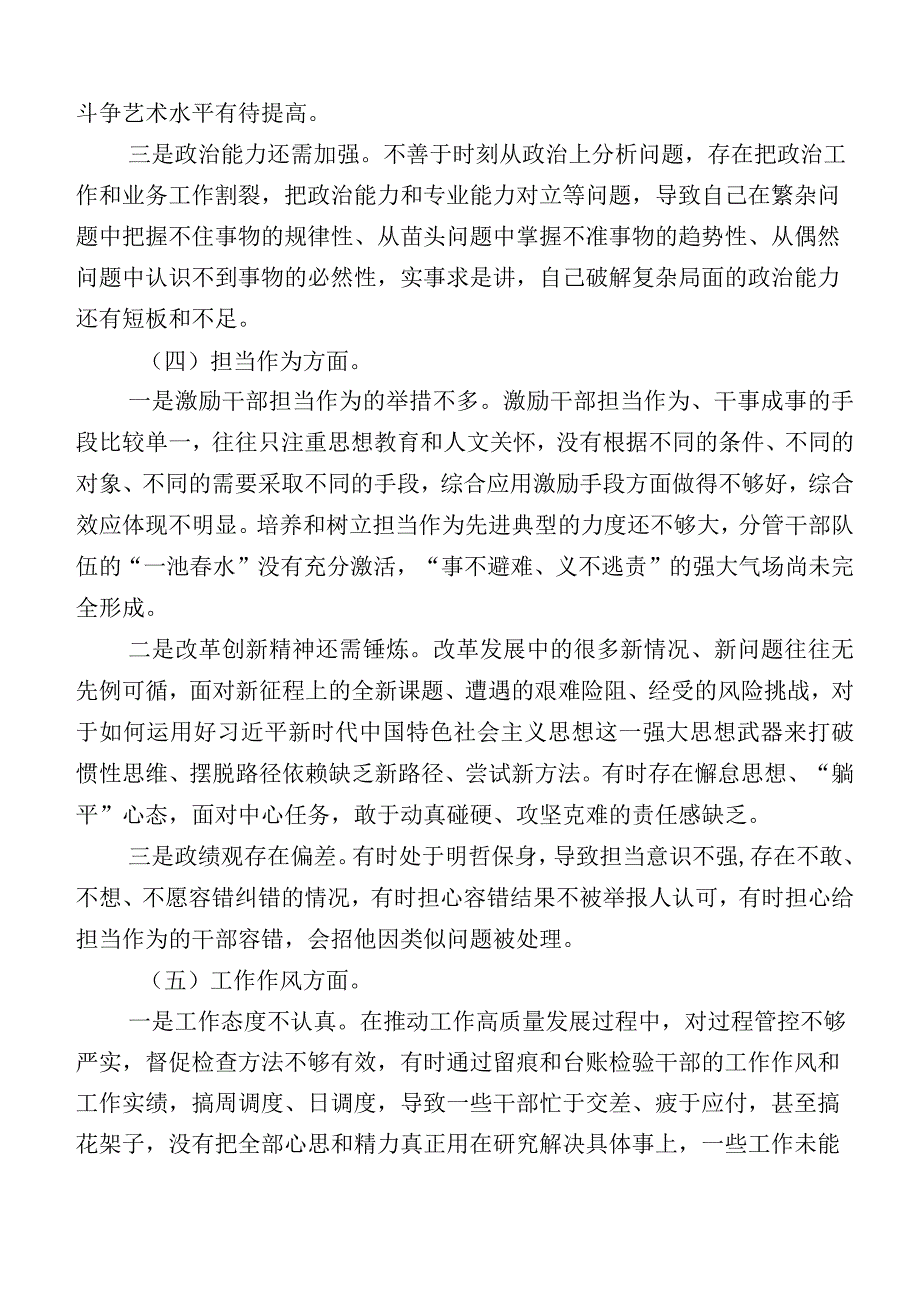 斗争艺术水平有待提高。

三是政治能力还需加强。不善于时刻从政治上分析问题，存在把政治工作和业务工作割裂，把政治能力和专业能力对立等问题，导致自己在繁杂问题中把握不住事物的规律性、从苗头问题中掌握不准事物的趋势性、从偶然问题中认识不到事物的必然性，实事求是讲，自己破解复杂局面的政治能力还有短板和不足。

（四）担当作为方面。

一是激励干部担当作为的举措不多。激励干部担当作为、干事成事的手段比较单一，往往只注重思想教育和人文关怀，没有根据不同的条件、不同的对象、不同的需要采取不同的手段，综合应用激励手段方面做得不够好，综合效应体现不明显。培养和树立担当作为先进典型的力度还不够大，分管干部队伍的“一池春水”没有充分激活，“事不避难、义不逃责”的强大气场尚未完全形成。

二是改革创新精神还需锤炼。改革发展中的很多新情况、新问题往往无先例可循，面对新征程上的全新课题、遭遇的艰难险阻、经受的风险挑战，对于如何运用好习近平新时代中国特色社会主义思想这一强大思想武器来打破惯性思维、摆脱路径依赖缺乏新路径、尝试新方法。有时存在懈怠思想、“躺平”心态，面对中心任务，敢于动真碰硬、攻坚克难的责任感缺乏。

三是政绩观存在偏差。有时处于明哲保身，导致担当意识不强，存在不敢、不想、不愿容错纠错的情况，有时担心容错结果不被举报人认可，有时担心给担当作为的干部容错，会招他因类似问题被处理。

（五）工作作风方面。

一是工作态度不认真。在推动工作高质量发展过程中，对过程管控不够严实，督促检查方法不够有效，有时通过留痕和台账检验干部的工作作风和工作实绩，搞周调度、日调度，导致一些干部忙于交差、疲于应付，甚至搞花架子，没有把全部心思和精力真正用在研究解决具体事上，一些工作未能